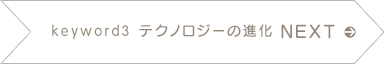 keyword3 テクノロジーの進化 NEXT